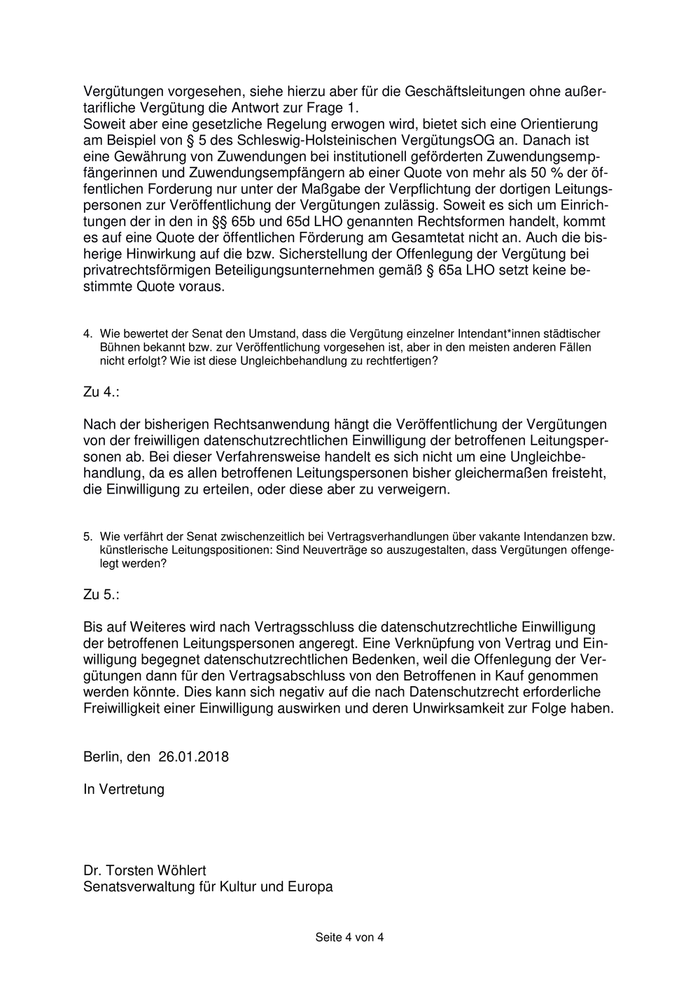 Vergütungen vorgesehen, siehe hierzu aber für die Geschäftsleitungen ohne außertarifliche Vergütung die Antwort zur Frage 1.
Soweit aber eine gesetzliche Regelung erwogen wird, bietet sich eine Orientierung am Beispiel von § 5 des Schleswig-Holsteinischen VergütungsOG an. Danach ist eine Gewährung von Zuwendungen bei institutionell geförderten Zuwendungsempfängerinnen und Zuwendungsempfängern ab einer Quote von mehr als 50 % der öffentlichen Forderung nur unter der Maßgabe der Verpflichtung der dortigen Leitungspersonen zur Veröffentlichung der Vergütungen zulässig. Soweit es sich um Einrichtungen der in den in §§ 65b und 65d LHO genannten Rechtsformen handelt, kommt es auf eine Quote der öffentlichen Förderung am Gesamtetat nicht an. Auch die bisherige Hinwirkung auf die bzw. Sicherstellung der Offenlegung der Vergütung bei privatrechtsförmigen Beteiligungsunternehmen gemäß § 65a LHO setzt keine bestimmte Quote voraus.

4. Wie bewertet der Senat den Umstand, dass die Vergütung einzelner Intendant*innen städtischer Bühnen bekannt bzw. zur Veröffentlichung vorgesehen ist, aber in den meisten anderen Fällen nicht erfolgt? Wie ist diese Ungleichbehandlung zu rechtfertigen?

Zu 4.:

Nach der bisherigen Rechtsanwendung hängt die Veröffentlichung der Vergütungen von der freiwilligen datenschutzrechtlichen Einwilligung der betroffenen Leitungspersonen ab. Bei dieser Verfahrensweise handelt es sich nicht um eine Ungleichbehandlung, da es allen betroffenen Leitungspersonen bisher gleichermaßen freisteht, die Einwilligung zu erteilen, oder diese aber zu verweigern.

5. Wie verfährt der Senat zwischenzeitlich bei Vertragsverhandlungen über vakante Intendanzen bzw. künstlerische Leitungspositionen: Sind Neuverträge so auszugestalten, dass Vergütungen offengelegt werden?

Zu 5.:

Bis auf Weiteres wird nach Vertragsschluss die datenschutzrechtliche Einwilligung der betroffenen Leitungspersonen angeregt. Eine Verknüpfung von Vertrag und Einwilligung begegnet datenschutzrechtlichen Bedenken, weil die Offenlegung der Vergütungen dann für den Vertragsabschluss von den Betroffenen in Kauf genommen werden könnte. Dies kann sich negativ auf die nach Datenschutzrecht erforderliche Freiwilligkeit einer Einwilligung auswirken und deren Unwirksamkeit zur Folge haben.

Berlin, den 26.01.2018

In Vertretung

Dr. Torsten Wöhlert
Senatsverwaltung für Kultur und Europa

Seite 4 von 4